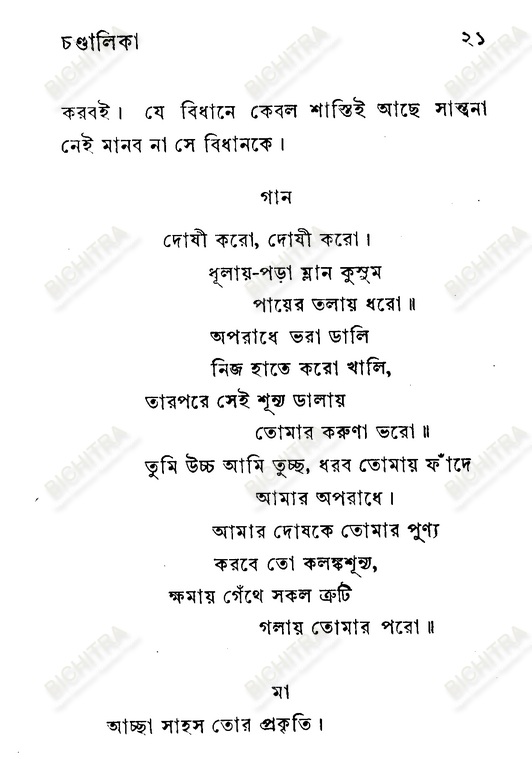 চণ্ডালিকা ২১

করবই। যে বিধানে কেবল শাস্তিই আছে সান্ত্বনা নেই মানব না সে বিধানকে।

গান

দোষী করো, দোষী করো।
ধূলায়-পড়া ম্লান কুসুম
পায়ের তলায় ধরো॥
অপরাধে ভরা ডালি
নিজ হাতে করো খালি,
তারপরে সেই শূন্য ডালায়
তোমার করুণা ভরো॥
তুমি উচ্চ আমি তুচ্ছ, ধরব তোমায় ফাঁদে
আমার অপরাধে।
আমার দোষকে তোমার পুণ্য
করবে তো কলঙ্কশূন্য,
ক্ষমায় গেঁথে সকল ত্রুটি
গলায় তোমার পরো॥

মা

আচ্ছা সাহস তোর প্রকৃতি।

BICHITRA